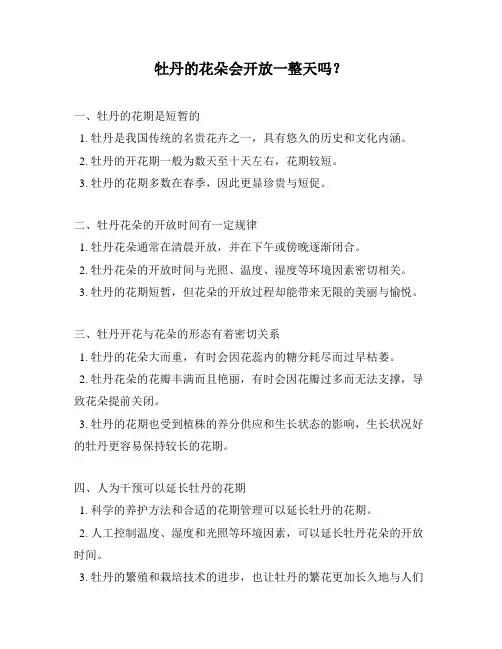 牡丹的花朵会开放一整天吗？

一、牡丹的花期是短暂的

1. 牡丹是我国传统的名贵花卉之一，具有悠久的历史和文化内涵。

2. 牡丹的开花期一般为数天至十天左右，花期较短。

3. 牡丹的花期多数在春季，因此更显珍贵与短促。

二、牡丹花朵的开放时间有一定规律

1. 牡丹花朵通常在清晨开放，并在下午或傍晚逐渐闭合。

2. 牡丹花朵的开放时间与光照、温度、湿度等环境因素密切相关。

3. 牡丹的花期短暂，但花朵的开放过程却能带来无限的美丽与愉悦。

三、牡丹开花与花朵的形态有着密切关系

1. 牡丹的花朵大而重，有时会因花蕊内的糖分耗尽而过早枯萎。

2. 牡丹花朵的花瓣丰满而且艳丽，有时会因花瓣过多而无法支撑，导致花朵提前关闭。

3. 牡丹的花期也受到植株的养分供应和生长状态的影响，生长状况好的牡丹更容易保持较长的花期。

四、人为干预可以延长牡丹的花期

1. 科学的养护方法和合适的花期管理可以延长牡丹的花期。

2. 人工控制温度、湿度和光照等环境因素，可以延长牡丹花朵的开放时间。

3. 牡丹的繁殖和栽培技术的进步，也让牡丹的繁花更加长久地与人们